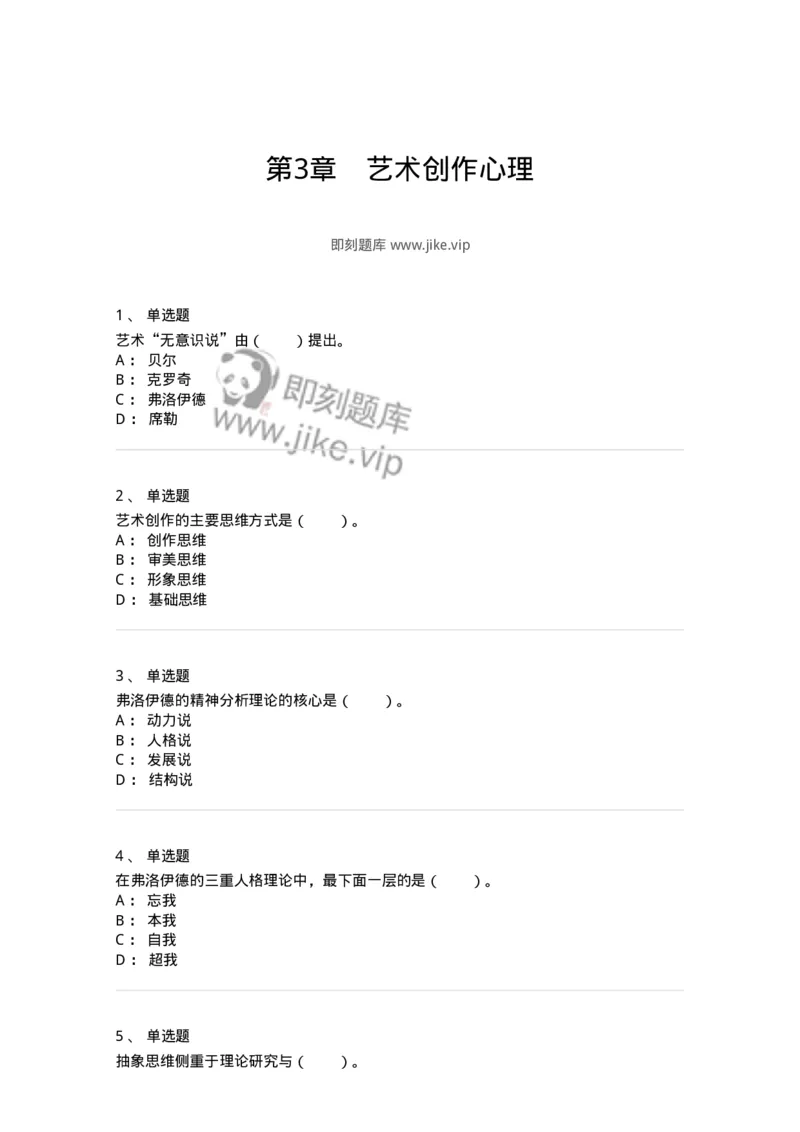 第3章　艺术创作心理

即刻题库 www.jike.vip

1、 单选题
艺术“无意识说”由（　　）提出。
A： 贝尔
B： 克罗奇
C： 弗洛伊德
D： 席勒

即刻题库
www.jike.vip

2、 单选题
艺术创作的主要思维方式是（　　）。
A： 创作思维
B： 审美思维
C： 形象思维
D： 基础思维

3、 单选题
弗洛伊德的精神分析理论的核心是（　　）。
A： 动力说
B： 人格说
C： 发展说
D： 结构说

4、 单选题
在弗洛伊德的三重人格理论中，最下面一层的是（　　）。
A： 忘我
B： 本我
C： 自我
D： 超我

5、 单选题
抽象思维侧重于理论研究与（　　）。